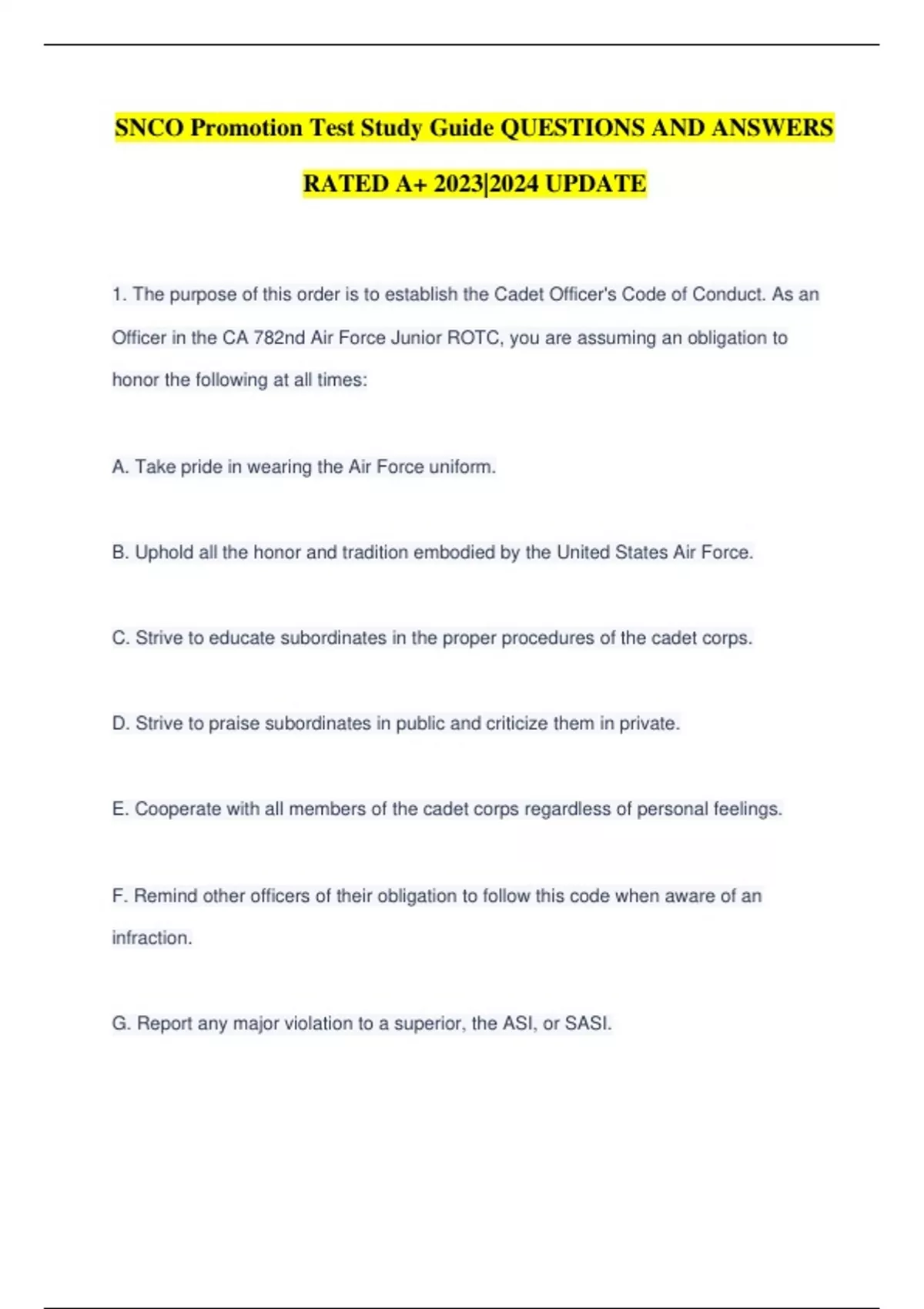 SNCO Promotion Test Study Guide QUESTIONS AND ANSWERS RATED A+ 2023|2024 UPDATE

1. The purpose of this order is to establish the Cadet Officer's Code of Conduct. As an Officer in the CA 782nd Air Force Junior ROTC, you are assuming an obligation to honor the following at all times:

A. Take pride in wearing the Air Force uniform.

B. Uphold all the honor and tradition embodied by the United States Air Force.

C. Strive to educate subordinates in the proper procedures of the cadet corps.

D. Strive to praise subordinates in public and criticize them in private.

E. Cooperate with all members of the cadet corps regardless of personal feelings.

F. Remind other officers of their obligation to follow this code when aware of an infraction.

G. Report any major violation to a superior, the ASI, or SASI.